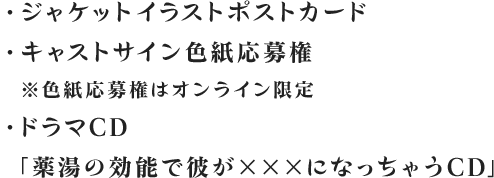 ・ジャケットイラストポストカード
・キャストサイン色紙応募権
※色紙応募権はオンライン限定
・ドラマCD
「薬湯の効能で彼が×××になっちゃうCD」